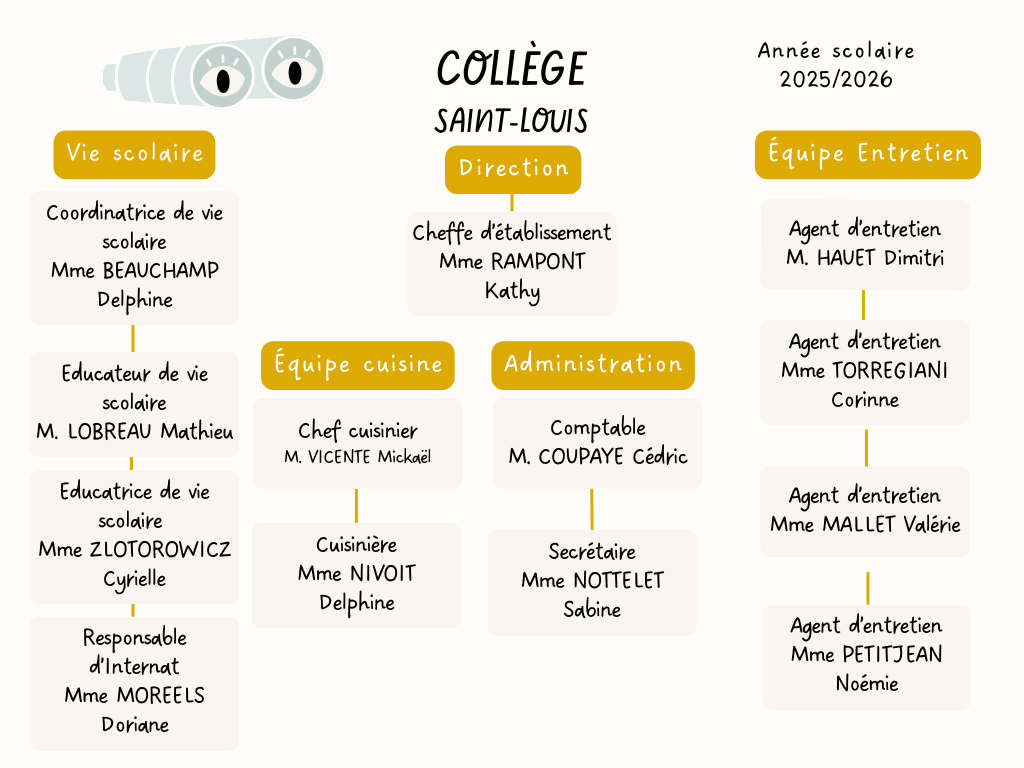 COLLÈGE SAINT-LOUIS

Année scolaire 2025/2026

Vie scolaire

Coordinatrice de vie scolaire Mme BEAUCHAMP Delphine

Educateur de vie scolaire M. LOBREAU Mathieu

Educatrice de vie scolaire Mme ZLOTOROWICZ Cyrielle

Responsable d'Internat Mme MOREELS Doriane

Direction

Cheffe d'établissement Mme RAMPONT Kathy

Équipe cuisine

Chef cuisinier M. VICENTE Mickaël

Cuisinière Mme NIVOIT Delphine

Administration

Comptable M. COUPAYE Cédric

Secrétaire Mme NOTTELET Sabine

Équipe Entretien

Agent d'entretien M. HAUET Dimitri

Agent d'entretien Mme TORREGIANI Corinne

Agent d'entretien Mme MALLET Valérie

Agent d'entretien Mme PETITJEAN Noémie